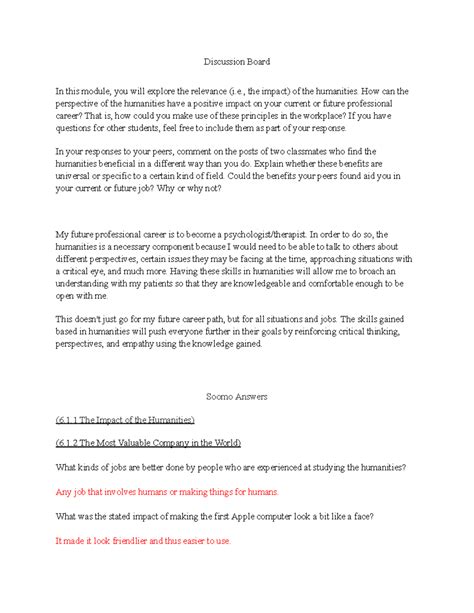 Discussion Board

In this module, you will explore the relevance (i.e., the impact) of the humanities. How can the perspective of the humanities have a positive impact on your current or future professional career? That is, how could you make use of these principles in the workplace? If you have questions for other students, feel free to include them as part of your response.

In your responses to your peers, comment on the posts of two classmates who find the humanities beneficial in a different way than you do. Explain whether these benefits are universal or specific to a certain kind of field. Could the benefits your peers found aid you in your current or future job? Why or why not?

My future professional career is to become a psychologist/therapist. In order to do so, the humanities is a necessary component because I would need to be able to talk to others about different perspectives, certain issues they may be facing at the time, approaching situations with a critical eye, and much more. Having these skills in humanities will allow me to broach an understanding with my patients so that they are knowledgeable and comfortable enough to be open with me.

This doesn't just go for my future career path, but for all situations and jobs. The skills gained based in humanities will push everyone further in their goals by reinforcing critical thinking, perspectives, and empathy using the knowledge gained.

Soomo Answers

(6.1.1 The Impact of the Humanities)

(6.1.2 The Most Valuable Company in the World)

What kinds of jobs are better done by people who are experienced at studying the humanities?

Any job that involves humans or making things for humans.

What was the stated impact of making the first Apple computer look a bit like a face?

It made it look friendlier and thus easier to use.